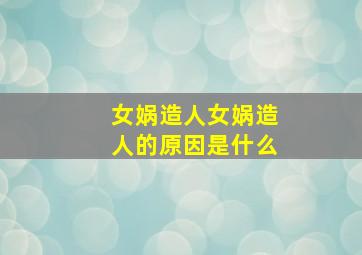 女娲造人女娲造人的原因是什么